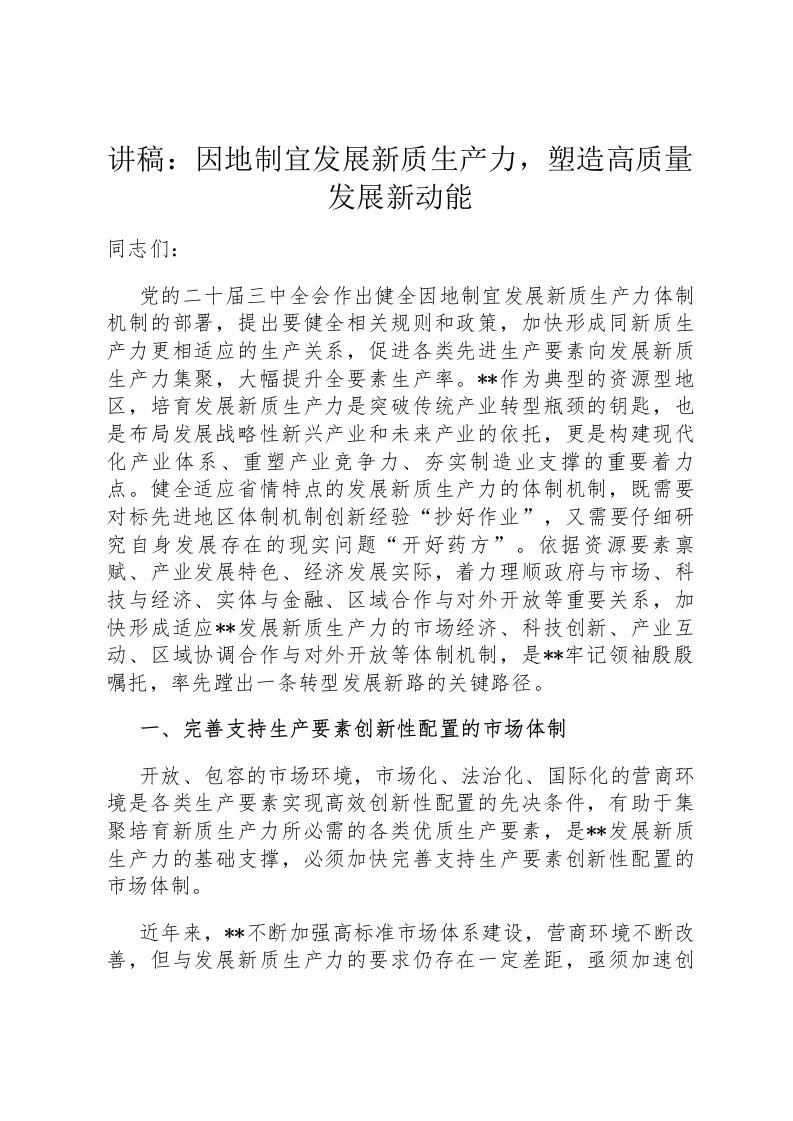 讲稿：因地制宜发展新质生产力，塑造高质量发展新动能

同志们：

党的二十届三中全会作出健全因地制宜发展新质生产力体制机制的部署，提出要健全相关规则和政策，加快形成同新质生产力更相适应的生产关系，促进各类先进生产要素向发展新质生产力集聚，大幅提升全要素生产率。**作为典型的资源型地区，培育发展新质生产力是突破传统产业转型瓶颈的钥匙，也是布局发展战略性新兴产业和未来产业的依托，更是构建现代化产业体系、重塑产业竞争力、夯实制造业支撑的重要着力点。健全适应省情特点的发展新质生产力的体制机制，既需要对标先进地区体制机制创新经验“抄好作业”，又需要仔细研究自身发展存在的现实问题“开好药方”。依据资源要素禀赋、产业发展特色、经济发展实际，着力理顺政府与市场、科技与经济、实体与金融、区域合作与对外开放等重要关系，加快形成适应**发展新质生产力的市场经济、科技创新、产业互动、区域协调合作与对外开放等体制机制，是**牢记领袖殷殷嘱托，率先蹚出一条转型发展新路的关键路径。

一、完善支持生产要素创新性配置的市场体制

开放、包容的市场环境，市场化、法治化、国际化的营商环境是各类生产要素实现高效创新性配置的先决条件，有助于集聚培育新质生产力所必需的各类优质生产要素，是**发展新质生产力的基础支撑，必须加快完善支持生产要素创新性配置的市场体制。

近年来，**不断加强高标准市场体系建设，营商环境不断改善，但与发展新质生产力的要求仍存在一定差距，亟须加速创